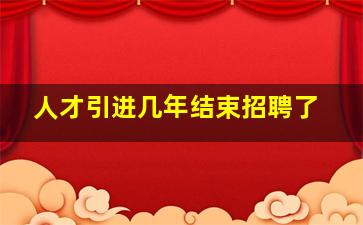 人才引进几年结束招聘了